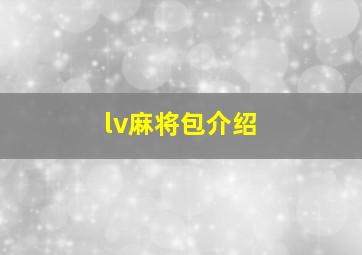 lv麻将包介绍